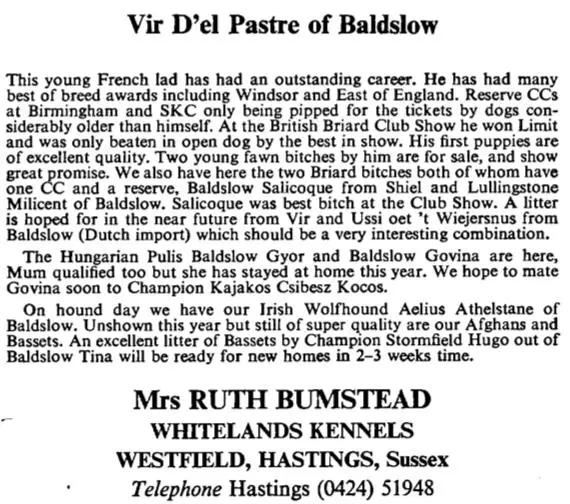 Vir D'el Pastre of Baldslow

This young French lad has had an outstanding career. He has had many best of breed awards including Windsor and East of England. Reserve CCs at Birmingham and SKC only being pipped for the tickets by dogs considerably older than himself. At the British Briard Club Show he won Limit and was only beaten in open dog by the best in show. His first puppies are of excellent quality. Two young fawn bitches by him are for sale, and show great promise. We also have here the two Briard bitches both of whom have one CC and a reserve, Baldslow Salicoque from Shiel and Lullingstone Milicent of Baldslow. Salicoque was best bitch at the Club Show. A litter is hoped for in the near future from Vir and Ussi oet 't Wiejersnus from Baldslow (Dutch import) which should be a very interesting combination.

The Hungarian Pulis Baldslow Gyor and Baldslow Govina are here, Mum qualified too but she has stayed at home this year. We hope to mate Govina soon to Champion Kajakos Csibesz Kocos.

On hound day we have our Irish Wolfhound Aelius Athelstane of Baldslow. Unshown this year but still of super quality are our Afghans and Bassets. An excellent litter of Bassets by Champion Stormfield Hugo out of Baldslow Tina will be ready for new homes in 2–3 weeks time.

Mrs RUTH BUMSTEAD
WHITELANDS KENNELS
WESTFIELD, HASTINGS, Sussex
Telephone Hastings (0424) 51948